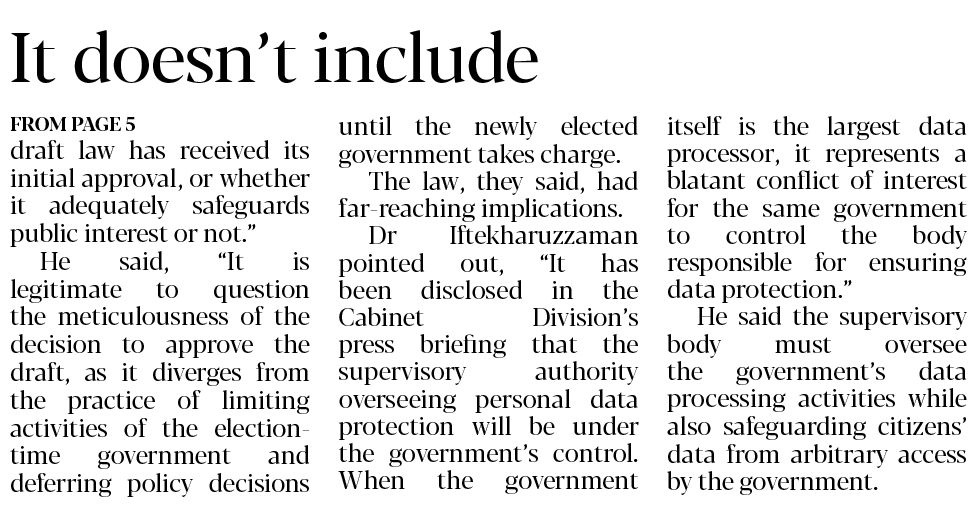 It doesn't include

FROM PAGE 5
draft law has received its initial approval, or whether it adequately safeguards public interest or not."

He said, "It is legitimate to question the meticulousness of the decision to approve the draft, as it diverges from the practice of limiting activities of the election-time government and deferring policy decisions until the newly elected government takes charge.

The law, they said, had far-reaching implications.

Dr Iftekharuzzaman pointed out, "It has been disclosed in the Cabinet Division's press briefing that the supervisory authority overseeing personal data protection will be under the government's control. When the government itself is the largest data processor, it represents a blatant conflict of interest for the same government to control the body responsible for ensuring data protection."

He said the supervisory body must oversee the government's data processing activities while also safeguarding citizens' data from arbitrary access by the government.